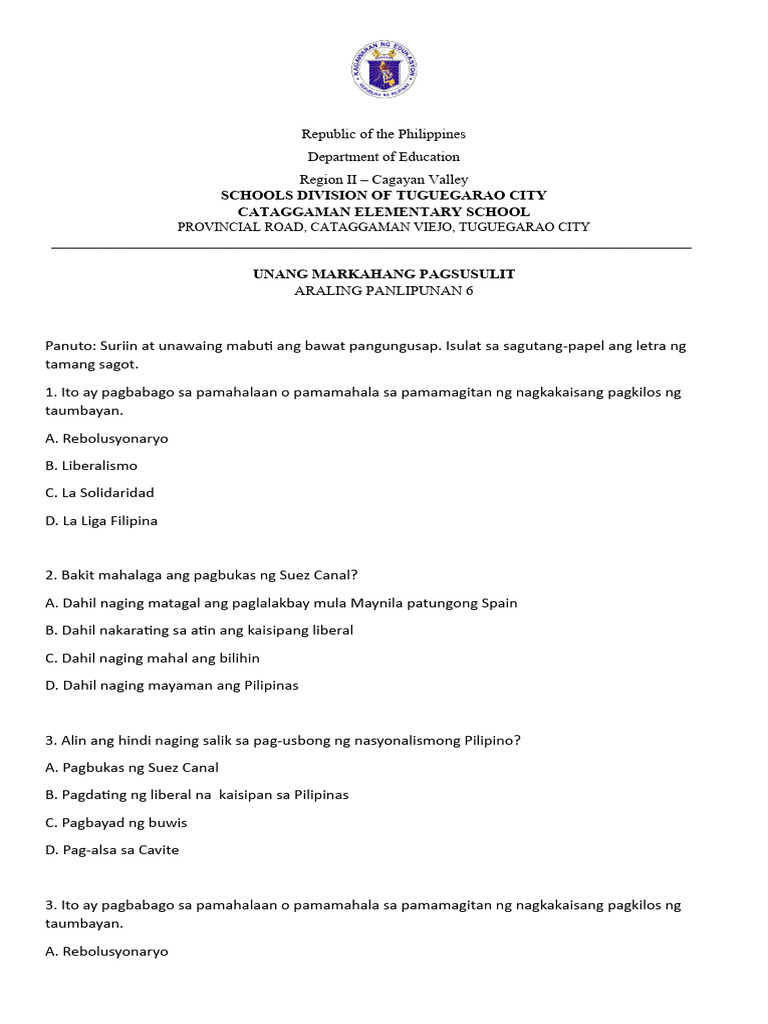 KAGAWARAN NG EDUKASYON
REPUBLIKA NG PILIPINAS

Republic of the Philippines
Department of Education
Region II – Cagayan Valley
SCHOOLS DIVISION OF TUGUEGARAO CITY
CATAGGAMAN ELEMENTARY SCHOOL
PROVINCIAL ROAD, CATAGGAMAN VIEJO, TUGUEGARAO CITY

UNANG MARKAHANG PAGSUSULIT
ARALING PANLIPUNAN 6

Panuto: Suriin at unawaing mabuti ang bawat pangungusap. Isulat sa sagutang-papel ang letra ng tamang sagot.

1. Ito ay pagbabago sa pamahalaan o pamamahala sa pamamagitan ng nagkakaisang pagkilos ng taumbayan.

A. Rebolusyonaryo

B. Liberalismo

C. La Solidaridad

D. La Liga Filipina

2. Bakit mahalaga ang pagbukas ng Suez Canal?

A. Dahil naging matagal ang paglalakbay mula Maynila patungong Spain

B. Dahil nakarating sa atin ang kaisipang liberal

C. Dahil naging mahal ang bilihin

D. Dahil naging mayaman ang Pilipinas

3. Alin ang hindi naging salik sa pag-usbong ng nasyonalismong Pilipino?

A. Pagbukas ng Suez Canal

B. Pagdating ng liberal na kaisipan sa Pilipinas

C. Pagbayad ng buwis

D. Pag-alsa sa Cavite

3. Ito ay pagbabago sa pamahalaan o pamamahala sa pamamagitan ng nagkakaisang pagkilos ng taumbayan.

A. Rebolusyonaryo